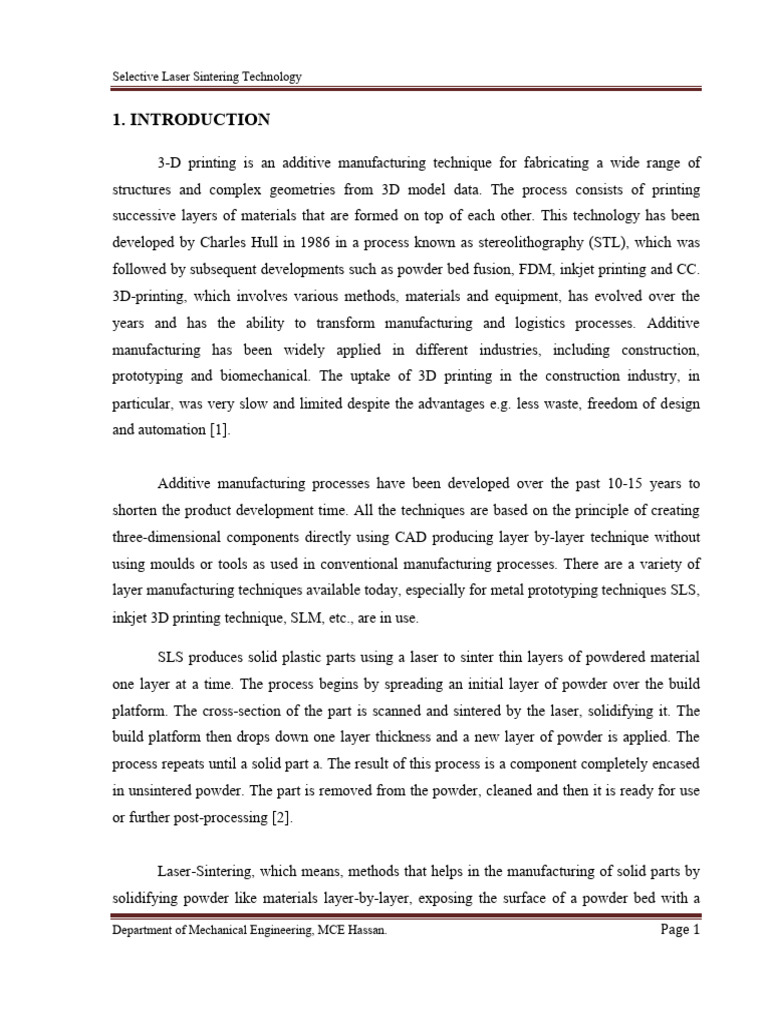 Selective Laser Sintering Technology

1. INTRODUCTION

3-D printing is an additive manufacturing technique for fabricating a wide range of structures and complex geometries from 3D model data. The process consists of printing successive layers of materials that are formed on top of each other. This technology has been developed by Charles Hull in 1986 in a process known as stereolithography (STL), which was followed by subsequent developments such as powder bed fusion, FDM, inkjet printing and CC. 3D-printing, which involves various methods, materials and equipment, has evolved over the years and has the ability to transform manufacturing and logistics processes. Additive manufacturing has been widely applied in different industries, including construction, prototyping and biomechanical. The uptake of 3D printing in the construction industry, in particular, was very slow and limited despite the advantages e.g. less waste, freedom of design and automation [1].

Additive manufacturing processes have been developed over the past 10-15 years to shorten the product development time. All the techniques are based on the principle of creating three-dimensional components directly using CAD producing layer by-layer technique without using moulds or tools as used in conventional manufacturing processes. There are a variety of layer manufacturing techniques available today, especially for metal prototyping techniques SLS, inkjet 3D printing technique, SLM, etc., are in use.

SLS produces solid plastic parts using a laser to sinter thin layers of powdered material one layer at a time. The process begins by spreading an initial layer of powder over the build platform. The cross-section of the part is scanned and sintered by the laser, solidifying it. The build platform then drops down one layer thickness and a new layer of powder is applied. The process repeats until a solid part a. The result of this process is a component completely encased in unsintered powder. The part is removed from the powder, cleaned and then it is ready for use or further post-processing [2].

Laser-Sintering, which means, methods that helps in the manufacturing of solid parts by solidifying powder like materials layer-by-layer, exposing the surface of a powder bed with a

Department of Mechanical Engineering, MCE Hassan.

Page 1